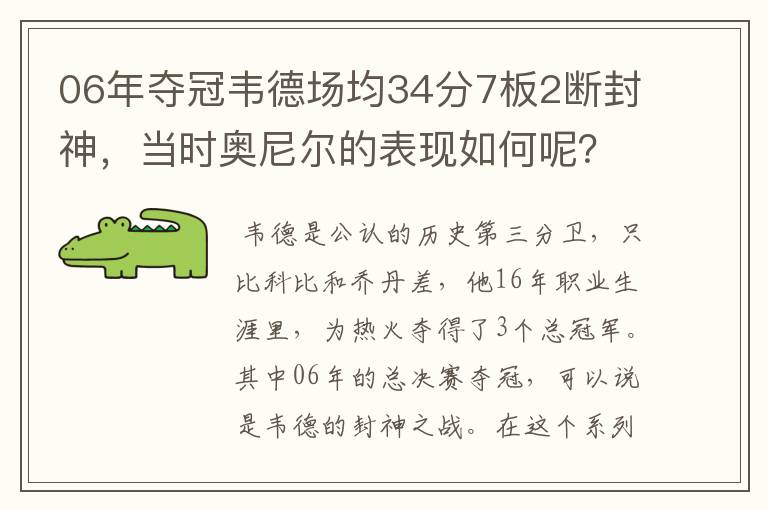 06年夺冠韦德场均34分7板2断封神，当时奥尼尔的表现如何呢？

韦德是公认的历史第三分卫，只比科比和乔丹差，他16年职业生涯里，为热火夺得了3个总冠军。其中06年的总决赛夺冠，可以说是韦德的封神之战。在这个系列